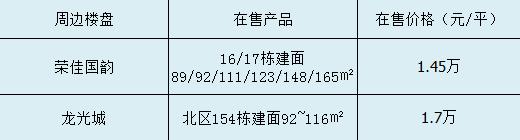 | 周边楼盘 | 在售产品 | 在售价格（元/平） |
|---|---|---|
| 荣佳国韵 | 16/17栋建面 89/92/111/123/148/165m² | 1.45万 |
| 龙光城 | 北区154栋建面92~116m² | 1.7万 |